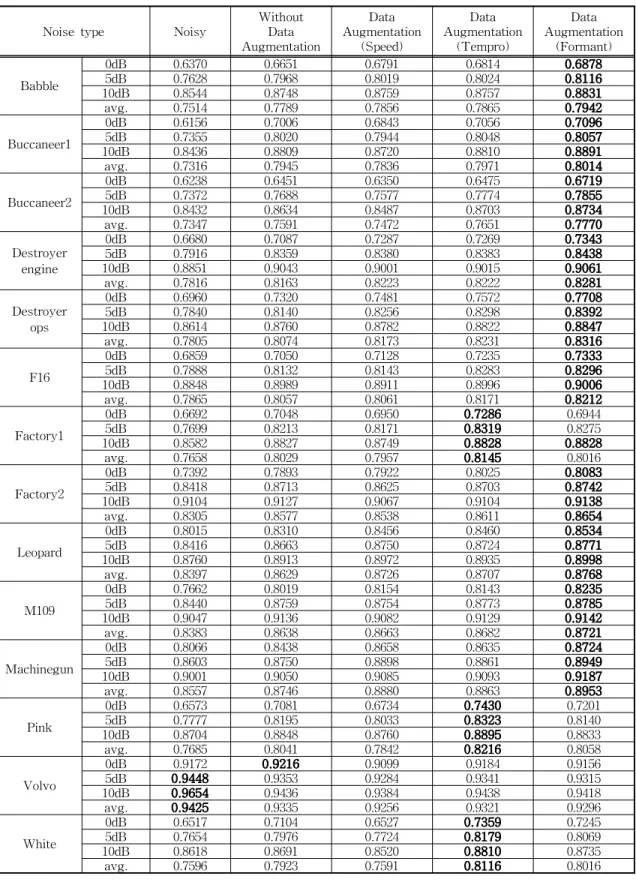 | Noise type | | Noisy | Without Data Augmentation | Data Augmentation (Speed) | Data Augmentation (Tempro) | Data Augmentation (Formant) |
|---|---|---|---|---|---|---|
| Babble | 0dB | 0.6370 | 0.6651 | 0.6791 | 0.6814 | 0.6878 |
| | 5dB | 0.7628 | 0.7968 | 0.8019 | 0.8024 | 0.8116 |
| | 10dB | 0.8544 | 0.8748 | 0.8759 | 0.8757 | 0.8831 |
| | avg. | 0.7514 | 0.7789 | 0.7856 | 0.7865 | 0.7942 |
| Buccaneer1 | 0dB | 0.6156 | 0.7006 | 0.6843 | 0.7056 | 0.7096 |
| | 5dB | 0.7355 | 0.8020 | 0.7944 | 0.8048 | 0.8057 |
| | 10dB | 0.8436 | 0.8809 | 0.8720 | 0.8810 | 0.8891 |
| | avg. | 0.7316 | 0.7945 | 0.7836 | 0.7971 | 0.8014 |
| Buccaneer2 | 0dB | 0.6238 | 0.6451 | 0.6350 | 0.6475 | 0.6719 |
| | 5dB | 0.7372 | 0.7688 | 0.7577 | 0.7774 | 0.7855 |
| | 10dB | 0.8432 | 0.8634 | 0.8487 | 0.8703 | 0.8734 |
| | avg. | 0.7347 | 0.7591 | 0.7472 | 0.7651 | 0.7770 |
| Destroyer engine | 0dB | 0.6680 | 0.7087 | 0.7287 | 0.7269 | 0.7343 |
| | 5dB | 0.7916 | 0.8359 | 0.8380 | 0.8383 | 0.8438 |
| | 10dB | 0.8851 | 0.9043 | 0.9001 | 0.9015 | 0.9061 |
| | avg. | 0.7816 | 0.8163 | 0.8223 | 0.8222 | 0.8281 |
| Destroyer ops | 0dB | 0.6960 | 0.7320 | 0.7481 | 0.7572 | 0.7708 |
| | 5dB | 0.7840 | 0.8140 | 0.8256 | 0.8298 | 0.8392 |
| | 10dB | 0.8614 | 0.8760 | 0.8782 | 0.8822 | 0.8847 |
| | avg. | 0.7805 | 0.8074 | 0.8173 | 0.8231 | 0.8316 |
| F16 | 0dB | 0.6859 | 0.7050 | 0.7128 | 0.7235 | 0.7333 |
| | 5dB | 0.7888 | 0.8132 | 0.8143 | 0.8283 | 0.8296 |
| | 10dB | 0.8848 | 0.8989 | 0.8911 | 0.8996 | 0.9006 |
| | avg. | 0.7865 | 0.8057 | 0.8061 | 0.8171 | 0.8212 |
| Factory1 | 0dB | 0.6692 | 0.7048 | 0.6950 | 0.7286 | 0.6944 |
| | 5dB | 0.7699 | 0.8213 | 0.8171 | 0.8319 | 0.8275 |
| | 10dB | 0.8582 | 0.8827 | 0.8749 | 0.8828 | 0.8828 |
| | avg. | 0.7658 | 0.8029 | 0.7957 | 0.8145 | 0.8016 |
| Factory2 | 0dB | 0.7392 | 0.7893 | 0.7922 | 0.8025 | 0.8083 |
| | 5dB | 0.8418 | 0.8713 | 0.8625 | 0.8703 | 0.8742 |
| | 10dB | 0.9104 | 0.9127 | 0.9067 | 0.9104 | 0.9138 |
| | avg. | 0.8305 | 0.8577 | 0.8538 | 0.8611 | 0.8654 |
| Leopard | 0dB | 0.8015 | 0.8310 | 0.8456 | 0.8460 | 0.8534 |
| | 5dB | 0.8416 | 0.8663 | 0.8750 | 0.8724 | 0.8771 |
| | 10dB | 0.8760 | 0.8913 | 0.8972 | 0.8935 | 0.8998 |
| | avg. | 0.8397 | 0.8629 | 0.8726 | 0.8707 | 0.8768 |
| M109 | 0dB | 0.7662 | 0.8019 | 0.8154 | 0.8143 | 0.8235 |
| | 5dB | 0.8440 | 0.8759 | 0.8754 | 0.8773 | 0.8785 |
| | 10dB | 0.9047 | 0.9136 | 0.9082 | 0.9129 | 0.9142 |
| | avg. | 0.8383 | 0.8638 | 0.8663 | 0.8682 | 0.8721 |
| Machinegun | 0dB | 0.8066 | 0.8438 | 0.8658 | 0.8635 | 0.8724 |
| | 5dB | 0.8603 | 0.8750 | 0.8898 | 0.8861 | 0.8949 |
| | 10dB | 0.9001 | 0.9050 | 0.9085 | 0.9093 | 0.9187 |
| | avg. | 0.8557 | 0.8746 | 0.8880 | 0.8863 | 0.8953 |
| Pink | 0dB | 0.6573 | 0.7081 | 0.6734 | 0.7430 | 0.7201 |
| | 5dB | 0.7777 | 0.8195 | 0.8033 | 0.8323 | 0.8140 |
| | 10dB | 0.8704 | 0.8848 | 0.8760 | 0.8895 | 0.8833 |
| | avg. | 0.7685 | 0.8041 | 0.7842 | 0.8216 | 0.8058 |
| Volvo | 0dB | 0.9172 | 0.9216 | 0.9099 | 0.9184 | 0.9156 |
| | 5dB | 0.9448 | 0.9353 | 0.9284 | 0.9341 | 0.9315 |
| | 10dB | 0.9654 | 0.9436 | 0.9384 | 0.9438 | 0.9418 |
| | avg. | 0.9425 | 0.9335 | 0.9256 | 0.9321 | 0.9296 |
| White | 0dB | 0.6517 | 0.7104 | 0.6527 | 0.7359 | 0.7245 |
| | 5dB | 0.7654 | 0.7976 | 0.7724 | 0.8179 | 0.8069 |
| | 10dB | 0.8618 | 0.8691 | 0.8520 | 0.8810 | 0.8735 |
| | avg. | 0.7596 | 0.7923 | 0.7591 | 0.8116 | 0.8016 |